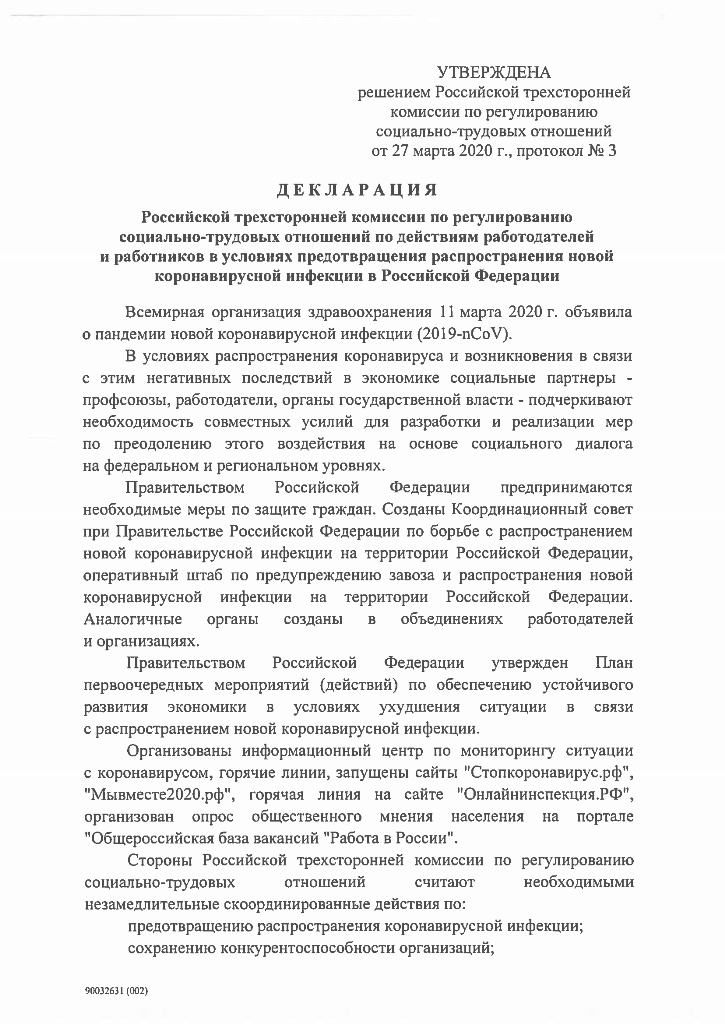 УТВЕРЖДЕНА
решением Российской трехсторонней комиссии по регулированию социально-трудовых отношений от 27 марта 2020 г., протокол № 3

ДЕКЛАРАЦИЯ

Российской трехсторонней комиссии по регулированию социально-трудовых отношений по действиям работодателей и работников в условиях предотвращения распространения новой коронавирусной инфекции в Российской Федерации

Всемирная организация здравоохранения 11 марта 2020 г. объявила о пандемии новой коронавирусной инфекции (2019-nCoV).

В условиях распространения коронавируса и возникновения в связи с этим негативных последствий в экономике социальные партнеры - профсоюзы, работодатели, органы государственной власти - подчеркивают необходимость совместных усилий для разработки и реализации мер по преодолению этого воздействия на основе социального диалога на федеральном и региональном уровнях.

Правительством Российской Федерации предпринимаются необходимые меры по защите граждан. Созданы Координационный совет при Правительстве Российской Федерации по борьбе с распространением новой коронавирусной инфекции на территории Российской Федерации, оперативный штаб по предупреждению завоза и распространения новой коронавирусной инфекции на территории Российской Федерации. Аналогичные органы созданы в объединениях работодателей и организациях.

Правительством Российской Федерации утвержден План первоочередных мероприятий (действий) по обеспечению устойчивого развития экономики в условиях ухудшения ситуации в связи с распространением новой коронавирусной инфекции.

Организованы информационный центр по мониторингу ситуации с коронавирусом, горячие линии, запущены сайты "Стопкоронавирус.рф", "Мывместе2020.рф", горячая линия на сайте "Онлайнинспекция.РФ", организован опрос общественного мнения населения на портале "Общероссийская база вакансий "Работа в России".

Стороны Российской трехсторонней комиссии по регулированию социально-трудовых отношений считают необходимыми незамедлительные скоординированные действия по:

предотвращению распространения коронавирусной инфекции;

сохранению конкурентоспособности организаций;

90032631 (002)